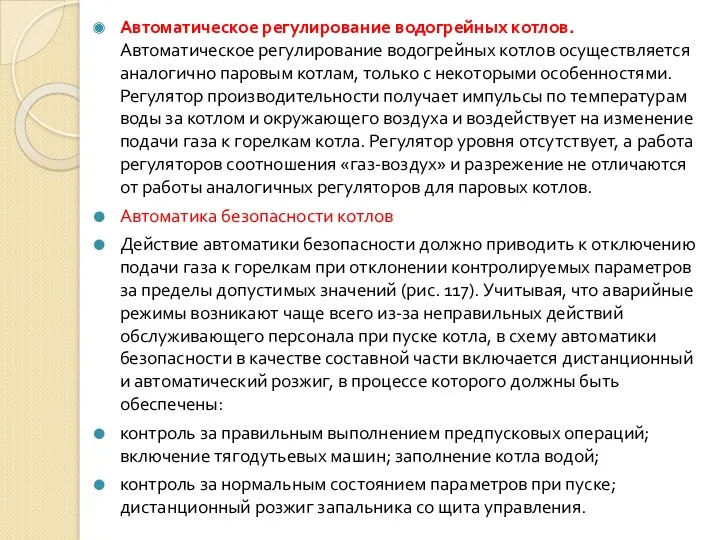 Автоматическое регулирование водогрейных котлов. Автоматическое регулирование водогрейных котлов осуществляется аналогично паровым котлам, только с некоторыми особенностями. Регулятор производительности получает импульсы по температурам воды за котлом и окружающего воздуха и воздействует на изменение подачи газа к горелкам котла. Регулятор уровня отсутствует, а работа регуляторов соотношения «газ-воздух» и разрежение не отличаются от работы аналогичных регуляторов для паровых котлов.

Автоматика безопасности котлов

Действие автоматики безопасности должно приводить к отключению подачи газа к горелкам при отклонении контролируемых параметров за пределы допустимых значений (рис. 117). Учитывая, что аварийные режимы возникают чаще всего из-за неправильных действий обслуживающего персонала при пуске котла, в схему автоматики безопасности в качестве составной части включается дистанционный и автоматический розжиг, в процессе которого должны быть обеспечены:

контроль за правильным выполнением предпусковых операций; включение тягодутьевых машин; заполнение котла водой;

контроль за нормальным состоянием параметров при пуске; дистанционный розжиг запальника со щита управления.